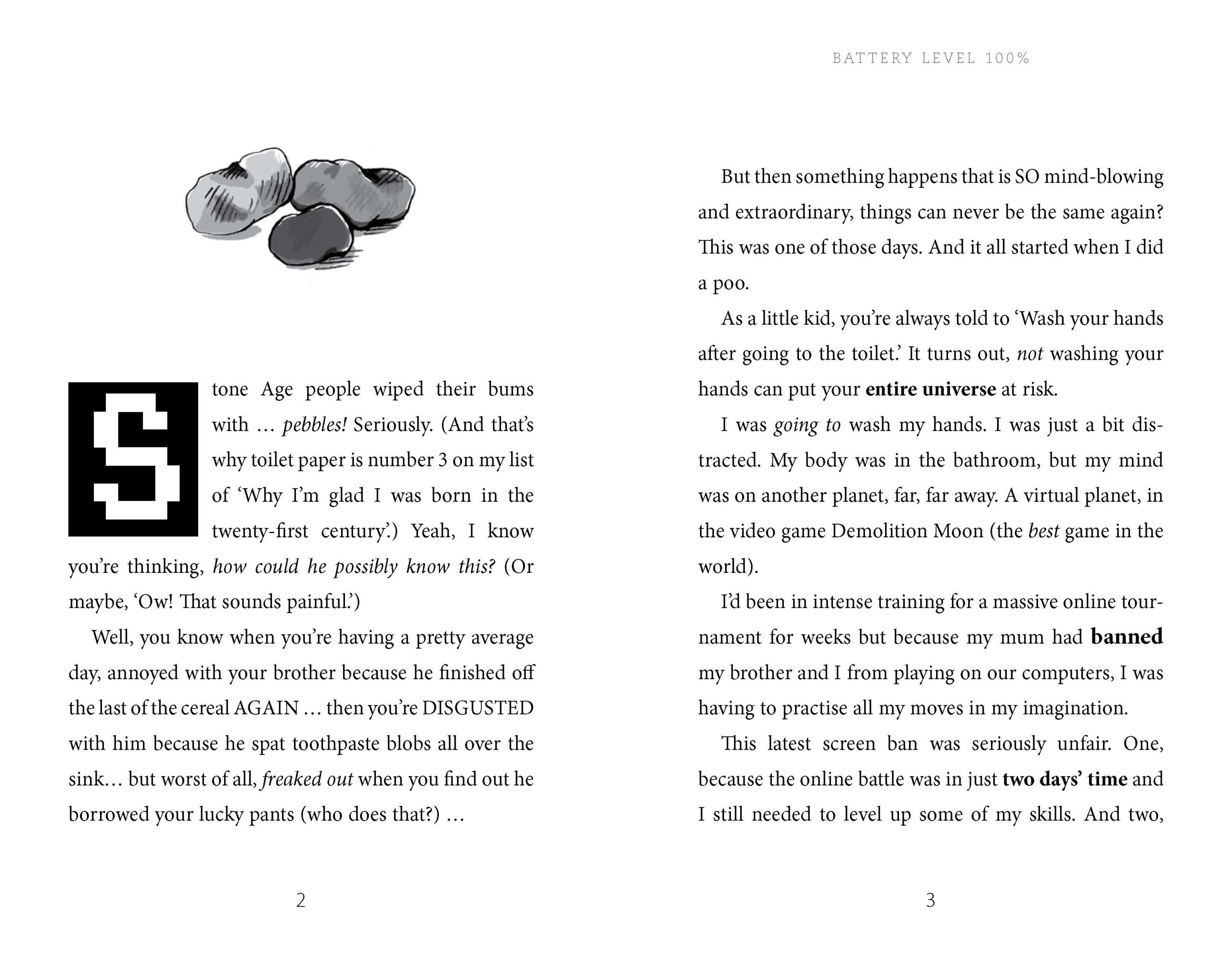 Stone Age people wiped their bums with … pebbles! Seriously. (And that's why toilet paper is number 3 on my list of 'Why I'm glad I was born in the twenty-first century'.) Yeah, I know you're thinking, how could he possibly know this? (Or maybe, 'Ow! That sounds painful.')

Well, you know when you're having a pretty average day, annoyed with your brother because he finished off the last of the cereal AGAIN … then you're DISGUSTED with him because he spat toothpaste blobs all over the sink… but worst of all, freaked out when you find out he borrowed your lucky pants (who does that?) …

2

BATTERY LEVEL 100%

But then something happens that is SO mind-blowing and extraordinary, things can never be the same again? This was one of those days. And it all started when I did a poo.

As a little kid, you're always told to 'Wash your hands after going to the toilet.' It turns out, not washing your hands can put your entire universe at risk.

I was going to wash my hands. I was just a bit distracted. My body was in the bathroom, but my mind was on another planet, far, far away. A virtual planet, in the video game Demolition Moon (the best game in the world).

I'd been in intense training for a massive online tournament for weeks but because my mum had banned my brother and I from playing on our computers, I was having to practise all my moves in my imagination.

This latest screen ban was seriously unfair. One, because the online battle was in just two days' time and I still needed to level up some of my skills. And two,

3